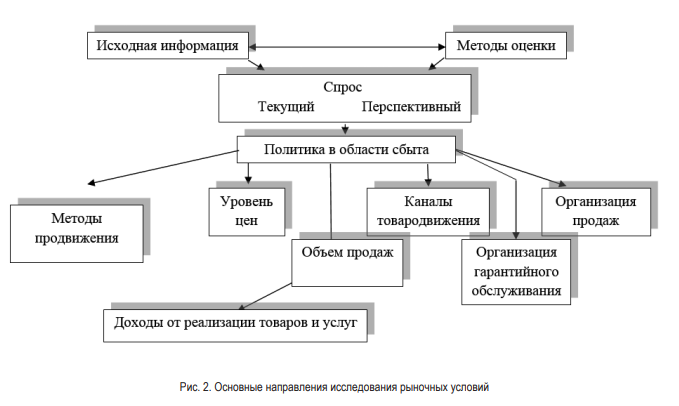 Исходная информация

Методы оценки

Спрос
Текущий Перспективный

Политика в области сбыта

Методы продвижения

Уровень цен

Каналы товародвижения

Организация продаж

Объем продаж

Организация гарантийного обслуживания

Доходы от реализации товаров и услуг

Рис. 2. Основные направления исследования рыночных условий